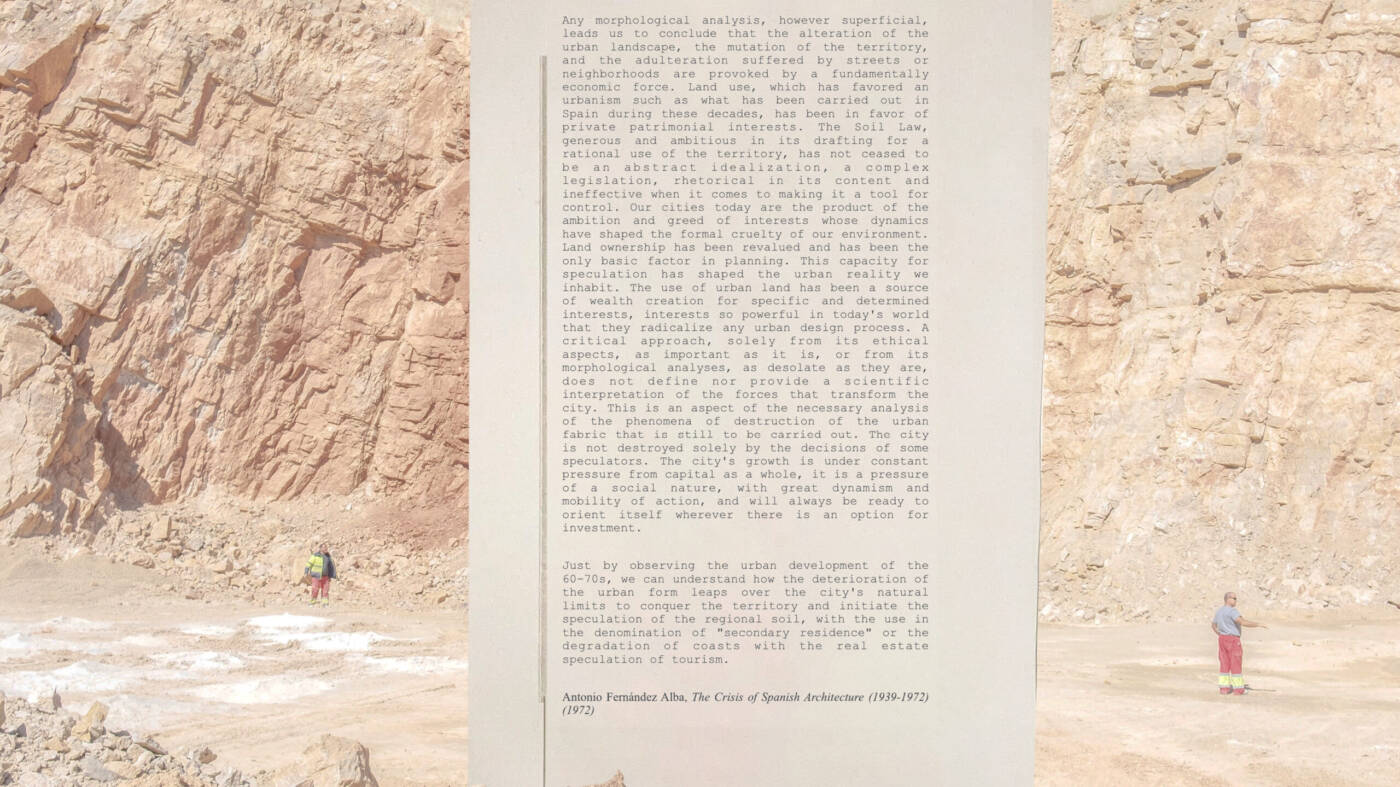 Any morphological analysis, however superficial, leads us to conclude that the alteration of the urban landscape, the mutation of the territory, and the adulteration suffered by streets or neighborhoods are provoked by a fundamentally economic force. Land use, which has favored an urbanism such as what has been carried out in Spain during these decades, has been in favor of private patrimonial interests. The Soil Law, generous and ambitious in its drafting for a rational use of the territory, has not ceased to be an abstract idealization, a complex legislation, rhetorical in its content and ineffective when it comes to making it a tool for control. Our cities today are the product of the ambition and greed of interests whose dynamics have shaped the formal cruelty of our environment. Land ownership has been revalued and has been the only basic factor in planning. This capacity for speculation has shaped the urban reality we inhabit. The use of urban land has been a source of wealth creation for specific and determined interests, interests so powerful in today's world that they radicalize any urban design process. A critical approach, solely from its ethical aspects, as important as it is, or from its morphological analyses, as desolate as they are, does not define nor provide a scientific interpretation of the forces that transform the city. This is an aspect of the necessary analysis of the phenomena of destruction of the urban fabric that is still to be carried out. The city is not destroyed solely by the decisions of some speculators. The city's growth is under constant pressure from capital as a whole, it is a pressure of a social nature, with great dynamism and mobility of action, and will always be ready to orient itself wherever there is an option for investment.

Just by observing the urban development of the 60-70s, we can understand how the deterioration of the urban form leaps over the city's natural limits to conquer the territory and initiate the speculation of the regional soil, with the use in the denomination of "secondary residence" or the degradation of coasts with the real estate speculation of tourism.

Antonio Fernández Alba, The Crisis of Spanish Architecture (1939-1972) (1972)